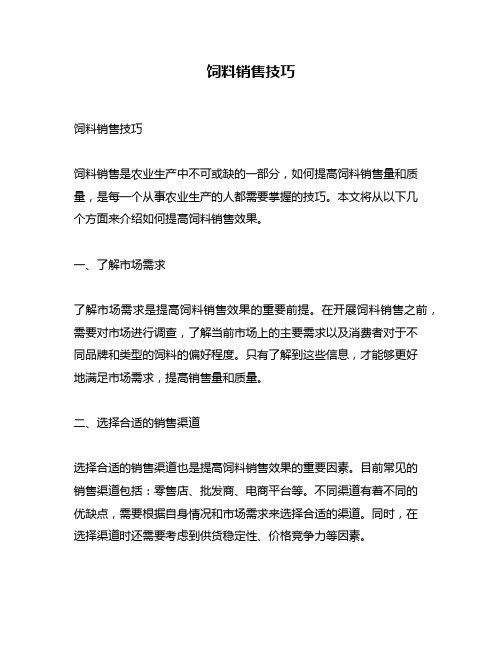 饲料销售技巧

饲料销售技巧

饲料销售是农业生产中不可或缺的一部分，如何提高饲料销售量和质量，是每一个从事农业生产的人都需要掌握的技巧。本文将从以下几个方面来介绍如何提高饲料销售效果。

一、了解市场需求

了解市场需求是提高饲料销售效果的重要前提。在开展饲料销售之前，需要对市场进行调查，了解当前市场上的主要需求以及消费者对于不同品牌和类型的饲料的偏好程度。只有了解到这些信息，才能够更好地满足市场需求，提高销售量和质量。

二、选择合适的销售渠道

选择合适的销售渠道也是提高饲料销售效果的重要因素。目前常见的销售渠道包括：零售店、批发商、电商平台等。不同渠道有着不同的优缺点，需要根据自身情况和市场需求来选择合适的渠道。同时，在选择渠道时还需要考虑到供货稳定性、价格竞争力等因素。